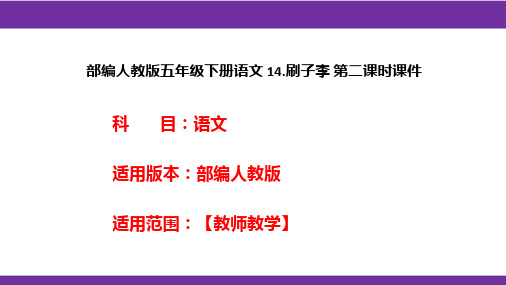 部编人教版五年级下册语文 14.刷子李 第二课时课件

科　目：语文

适用版本：部编人教版

适用范围：【教师教学】